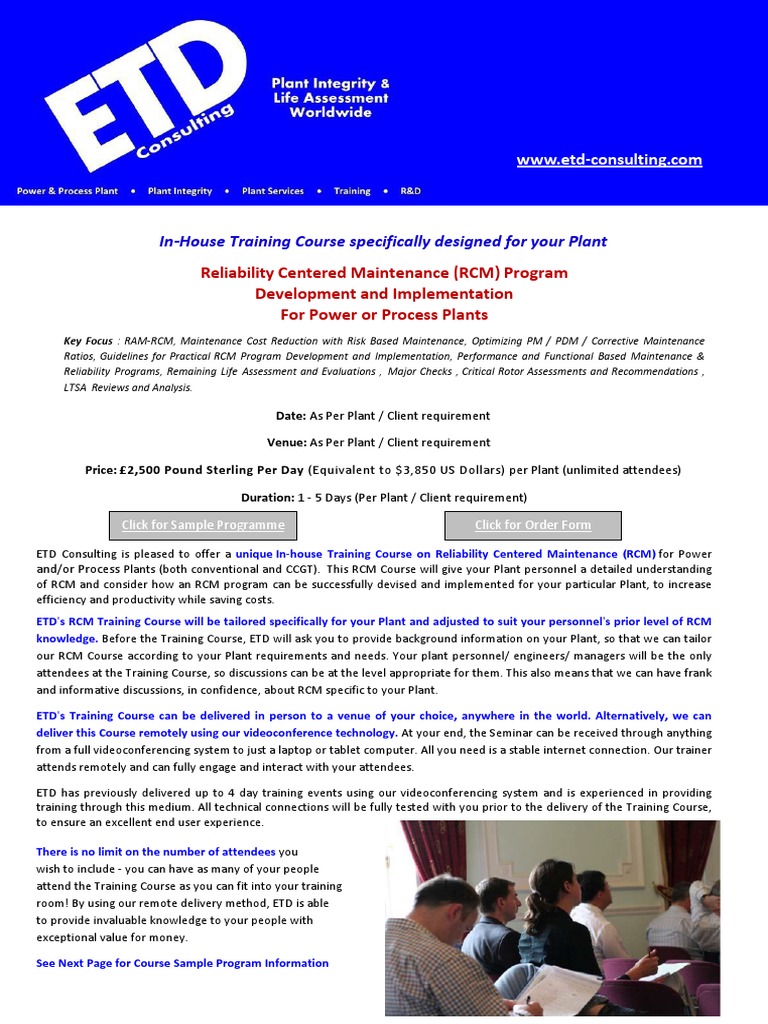 ETD Consulting

Plant Integrity & Life Assessment Worldwide

www.etd-consulting.com

Power & Process Plant • Plant Integrity • Plant Services • Training • R&D

In-House Training Course specifically designed for your Plant

Reliability Centered Maintenance (RCM) Program Development and Implementation For Power or Process Plants

Key Focus : RAM-RCM, Maintenance Cost Reduction with Risk Based Maintenance, Optimizing PM / PDM / Corrective Maintenance Ratios, Guidelines for Practical RCM Program Development and Implementation, Performance and Functional Based Maintenance & Reliability Programs, Remaining Life Assessment and Evaluations , Major Checks , Critical Rotor Assessments and Recommendations , LTSA Reviews and Analysis.

Date: As Per Plant / Client requirement

Venue: As Per Plant / Client requirement

Price: £2,500 Pound Sterling Per Day (Equivalent to $3,850 US Dollars) per Plant (unlimited attendees)

Duration: 1 - 5 Days (Per Plant / Client requirement)

Click for Sample Programme

Click for Order Form

ETD Consulting is pleased to offer a unique In-house Training Course on Reliability Centered Maintenance (RCM) for Power and/or Process Plants (both conventional and CCGT). This RCM Course will give your Plant personnel a detailed understanding of RCM and consider how an RCM program can be successfully devised and implemented for your particular Plant, to increase efficiency and productivity while saving costs.

ETD's RCM Training Course will be tailored specifically for your Plant and adjusted to suit your personnel's prior level of RCM knowledge. Before the Training Course, ETD will ask you to provide background information on your Plant, so that we can tailor our RCM Course according to your Plant requirements and needs. Your plant personnel/ engineers/ managers will be the only attendees at the Training Course, so discussions can be at the level appropriate for them. This also means that we can have frank and informative discussions, in confidence, about RCM specific to your Plant.

ETD's Training Course can be delivered in person to a venue of your choice, anywhere in the world. Alternatively, we can deliver this Course remotely using our videoconference technology. At your end, the Seminar can be received through anything from a full videoconferencing system to just a laptop or tablet computer. All you need is a stable internet connection. Our trainer attends remotely and can fully engage and interact with your attendees.

ETD has previously delivered up to 4 day training events using our videoconferencing system and is experienced in providing training through this medium. All technical connections will be fully tested with you prior to the delivery of the Training Course, to ensure an excellent end user experience.

There is no limit on the number of attendees you wish to include - you can have as many of your people attend the Training Course as you can fit into your training room! By using our remote delivery method, ETD is able to provide invaluable knowledge to your people with exceptional value for money.

See Next Page for Course Sample Program Information